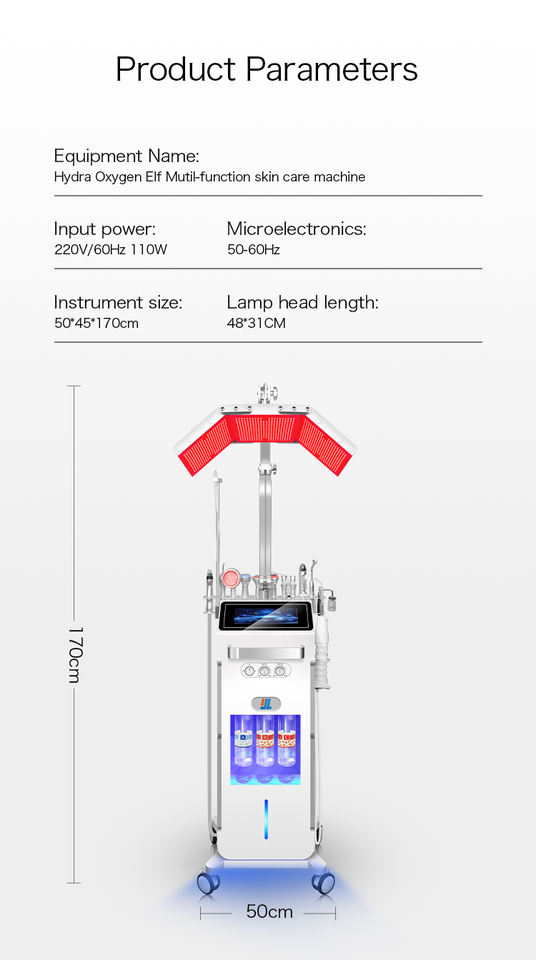 Product Parameters

Equipment Name:
Hydra Oxygen Elf Mutil-function skin care machine

Input power:
220V/60Hz 110W

Microelectronics:
50-60Hz

Instrument size:
50*45*170cm

Lamp head length:
48*31CM

170cm

50cm